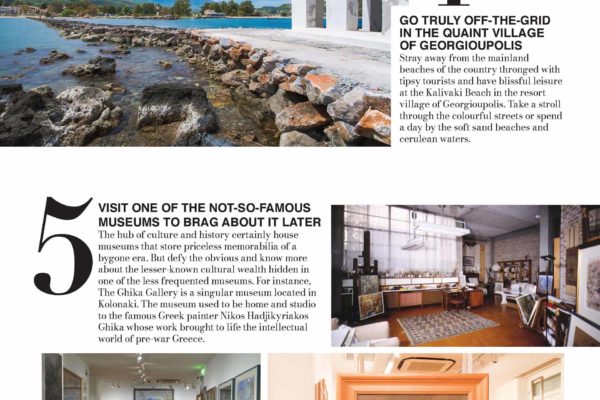 GO TRULY OFF-THE-GRID IN THE QUAINT VILLAGE OF GEORGIOUPOLIS
Stray away from the mainland beaches of the country thronged with tipsy tourists and have blissful leisure at the Kalivaki Beach in the resort village of Georgioupolis. Take a stroll through the colourful streets or spend a day by the soft sand beaches and cerulean waters.

5
VISIT ONE OF THE NOT-SO-FAMOUS MUSEUMS TO BRAG ABOUT IT LATER
The hub of culture and history certainly house museums that store priceless memorabilia of a bygone era. But defy the obvious and know more about the lesser-known cultural wealth hidden in one of the less frequented museums. For instance, The Ghika Gallery is a singular museum located in Kolonaki. The museum used to be home and studio to the famous Greek painter Nikos Hadjikyriakos Ghika whose work brought to life the intellectual world of pre-war Greece.